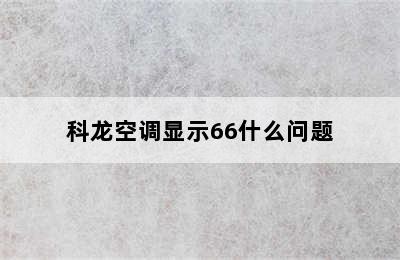 科龙空调显示66什么问题